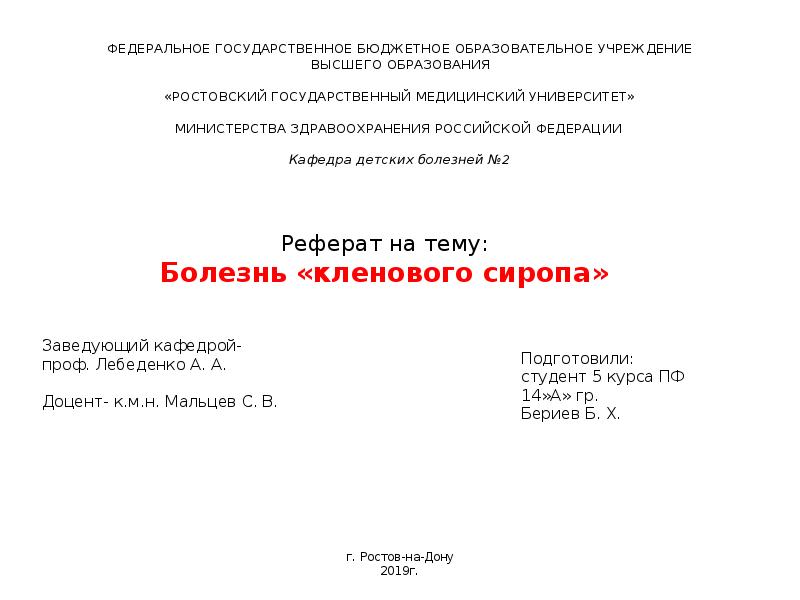 ФЕДЕРАЛЬНОЕ ГОСУДАРСТВЕННОЕ БЮДЖЕТНОЕ ОБРАЗОВАТЕЛЬНОЕ УЧРЕЖДЕНИЕ ВЫСШЕГО ОБРАЗОВАНИЯ

«РОСТОВСКИЙ ГОСУДАРСТВЕННЫЙ МЕДИЦИНСКИЙ УНИВЕРСИТЕТ»

МИНИСТЕРСТВА ЗДРАВООХРАНЕНИЯ РОССИЙСКОЙ ФЕДЕРАЦИИ

Кафедра детских болезней №2

Реферат на тему:
Болезнь «кленового сиропа»

Заведующий кафедрой-
проф. Лебеденко А. А.

Доцент- к.м.н. Мальцев С. В.

Подготовили:
студент 5 курса ПФ
14»А» гр.
Бериев Б. Х.

г. Ростов-на-Дону
2019г.